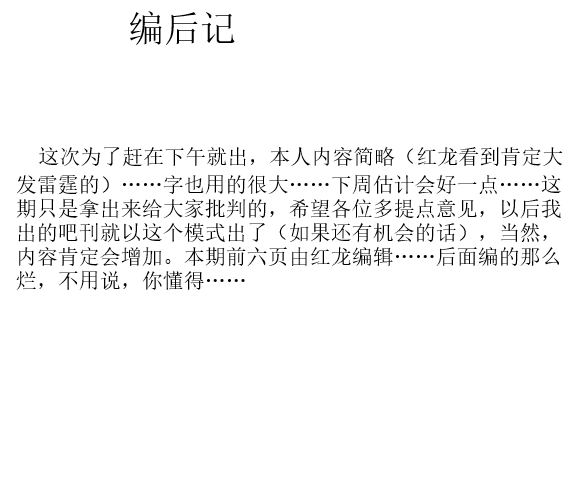 编后记

这次为了赶在下午就出，本人内容简略（红龙看到肯定大发雷霆的）……字也用的很大……下周估计会好一点……这期只是拿出来给大家批判的，希望各位多提点意见，以后我出的吧刊就以这个模式出了（如果还有机会的话），当然，内容肯定会增加。本期前六页由红龙编辑……后面编的那么烂，不用说，你懂得……